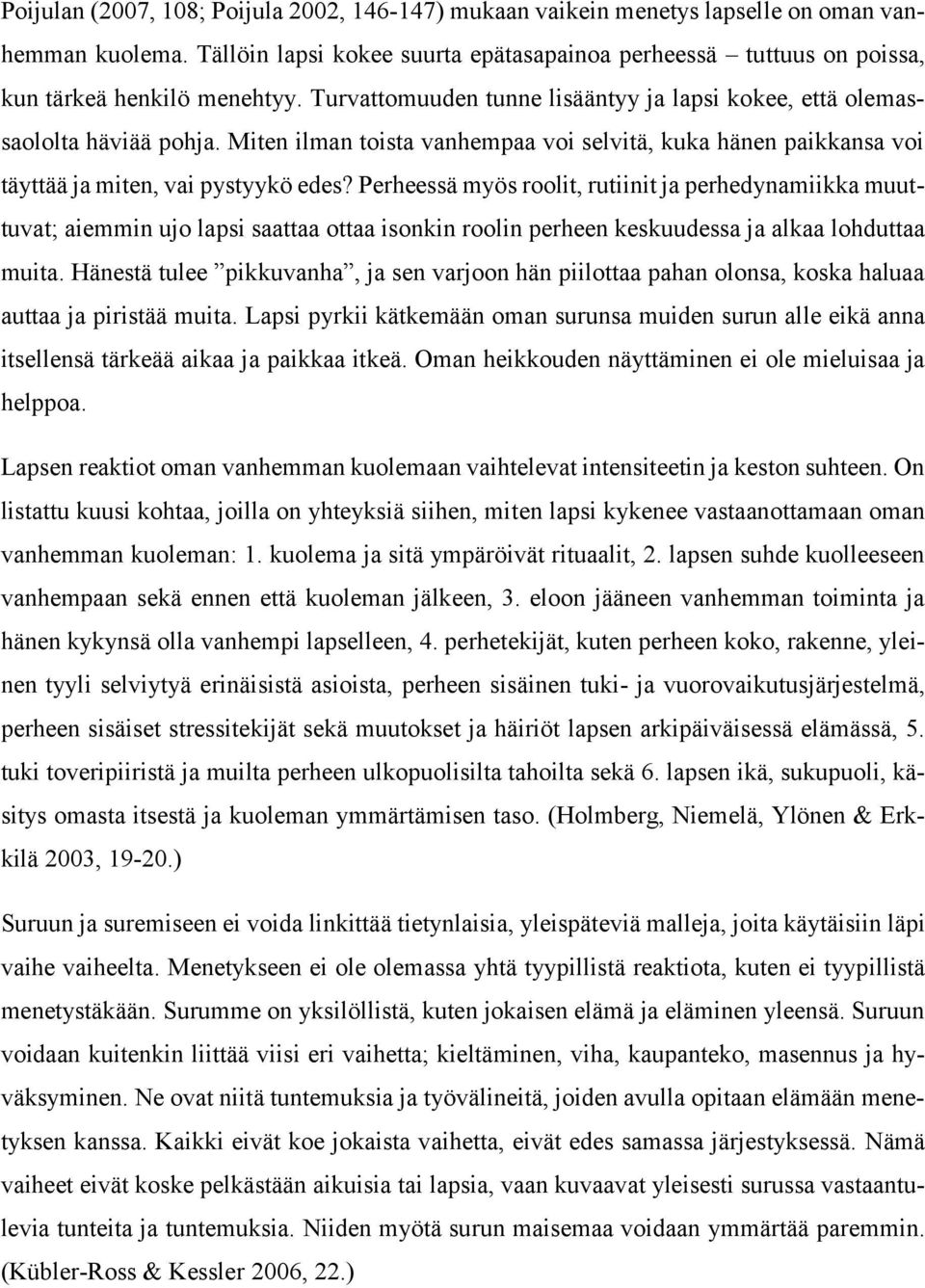 Poijulan (2007, 108; Poijula 2002, 146-147) mukaan vaikein menetys lapselle on oman vanhemman kuolema. Tällöin lapsi kokee suurta epätasapainoa perheessä – tuttuus on poissa, kun tärkeä henkilö menehtyy. Turvattomuuden tunne lisääntyy ja lapsi kokee, että olemassaololta häviää pohja. Miten ilman toista vanhempaa voi selvitä, kuka hänen paikkansa voi täyttää ja miten, vai pystyykö edes? Perheessä myös roolit, rutiinit ja perhedynamiikka muuttuvat; aiemmin ujo lapsi saattaa ottaa isonkin roolin perheen keskuudessa ja alkaa lohduttaa muita. Hänestä tulee ”pikkuvanha”, ja sen varjoon hän piilottaa pahan olonsa, koska haluaa auttaa ja piristää muita. Lapsi pyrkii kätkemään oman surunsa muiden surun alle eikä anna itsellensä tärkeää aikaa ja paikkaa itkeä. Oman heikkouden näyttäminen ei ole mieluisaa ja helppoa.

Lapsen reaktiot oman vanhemman kuolemaan vaihtelevat intensiteetin ja keston suhteen. On listattu kuusi kohtaa, joilla on yhteyksiä siihen, miten lapsi kykenee vastaanottamaan oman vanhemman kuoleman: 1. kuolema ja sitä ympäröivät rituaalit, 2. lapsen suhde kuolleeseen vanhempaan sekä ennen että kuoleman jälkeen, 3. eloon jääneen vanhemman toiminta ja hänen kykynsä olla vanhempi lapselleen, 4. perhetekijät, kuten perheen koko, rakenne, yleinen tyyli selviytyä erinäisistä asioista, perheen sisäinen tuki- ja vuorovaikutusjärjestelmä, perheen sisäiset stressitekijät sekä muutokset ja häiriöt lapsen arkipäiväisessä elämässä, 5. tuki toveripiiristä ja muilta perheen ulkopuolisilta tahoilta sekä 6. lapsen ikä, sukupuoli, käsitys omasta itsestä ja kuoleman ymmärtämisen taso. (Holmberg, Niemelä, Ylönen & Erkkilä 2003, 19-20.)

Suruun ja suremiseen ei voida linkittää tietynlaisia, yleispäteviä malleja, joita käytäisiin läpi vaihe vaiheelta. Menetykseen ei ole olemassa yhtä tyypillistä reaktiota, kuten ei tyypillistä menetystäkään. Surumme on yksilöllistä, kuten jokaisen elämä ja eläminen yleensä. Suruun voidaan kuitenkin liittää viisi eri vaihetta; kieltäminen, viha, kaupanteko, masennus ja hyväksyminen. Ne ovat niitä tuntemuksia ja työvälineitä, joiden avulla opitaan elämään menetyksen kanssa. Kaikki eivät koe jokaista vaihetta, eivät edes samassa järjestyksessä. Nämä vaiheet eivät koske pelkästään aikuisia tai lapsia, vaan kuvaavat yleisesti surussa vastaantulevia tunteita ja tuntemuksia. Niiden myötä surun maisemaa voidaan ymmärtää paremmin. (Kübler-Ross & Kessler 2006, 22.)